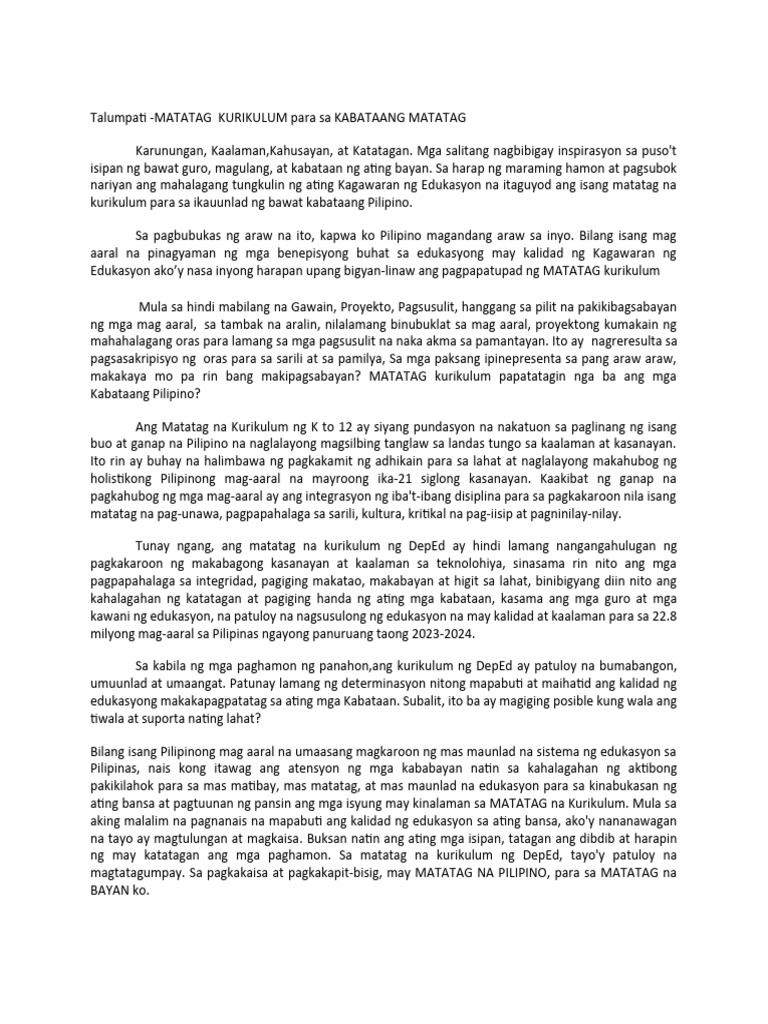 Talumpati -MATATAG KURIKULUM para sa KABATAANG MATATAG

Karunungan, Kaalaman,Kahusayan, at Katatagan. Mga salitang nagbibigay inspirasyon sa puso't isipan ng bawat guro, magulang, at kabataan ng ating bayan. Sa harap ng maraming hamon at pagsubok nariyan ang mahalagang tungkulin ng ating Kagawaran ng Edukasyon na itaguyod ang isang matatag na kurikulum para sa ikauunlad ng bawat kabataang Pilipino.

Sa pagbubukas ng araw na ito, kapwa ko Pilipino magandang araw sa inyo. Bilang isang mag aaral na pinagyaman ng mga benepisyong buhat sa edukasyong may kalidad ng Kagawaran ng Edukasyon ako'y nasa inyong harapan upang bigyan-linaw ang pagpapatupad ng MATATAG kurikulum

Mula sa hindi mabilang na Gawain, Proyekto, Pagsusulit, hanggang sa pilit na pakikibagsabayan ng mga mag aaral, sa tambak na aralin, nilalamang binubuklat sa mag aaral, proyektong kumakain ng mahahalagang oras para lamang sa mga pagsusulit na naka akma sa pamantayan. Ito ay nagreresulta sa pagsasakripisyo ng oras para sa sarili at sa pamilya, Sa mga paksang ipinepresenta sa pang araw araw, makakaya mo pa rin bang makipagsabayan? MATATAG kurikulum papatatagin nga ba ang mga Kabataang Pilipino?

Ang Matatag na Kurikulum ng K to 12 ay siyang pundasyon na nakatuon sa paglinang ng isang buo at ganap na Pilipino na naglalayong magsilbing tanglaw sa landas tungo sa kaalaman at kasanayan. Ito rin ay buhay na halimbawa ng pagkakamit ng adhikain para sa lahat at naglalayong makahubog ng holistikong Pilipinong mag-aaral na mayroong ika-21 siglong kasanayan. Kaakibat ng ganap na pagkahubog ng mga mag-aaral ay ang integrasyon ng iba't-ibang disiplina para sa pagkakaroon nila isang matatag na pag-unawa, pagpapahalaga sa sarili, kultura, kritikal na pag-iisip at pagninilay-nilay.

Tunay ngang, ang matatag na kurikulum ng DepEd ay hindi lamang nangangahulugan ng pagkakaroon ng makabagong kasanayan at kaalaman sa teknolohiya, sinasama rin nito ang mga pagpapahalaga sa integridad, pagiging makatao, makabayan at higit sa lahat, binibigyang diin nito ang kahalagahan ng katatagan at pagiging handa ng ating mga kabataan, kasama ang mga guro at mga kawani ng edukasyon, na patuloy na nagsusulong ng edukasyon na may kalidad at kaalaman para sa 22.8 milyong mag-aaral sa Pilipinas ngayong panuruang taong 2023-2024.

Sa kabila ng mga paghamon ng panahon,ang kurikulum ng DepEd ay patuloy na bumabangon, umuunlad at umaangat. Patunay lamang ng determinasyon nitong mapabuti at maihatid ang kalidad ng edukasyong makakapagpatatag sa ating mga Kabataan. Subalit, ito ba ay magiging posible kung wala ang tiwala at suporta nating lahat?

Bilang isang Pilipinong mag aaral na umaasang magkaroon ng mas maunlad na sistema ng edukasyon sa Pilipinas, nais kong itawag ang atensyon ng mga kababayan natin sa kahalagahan ng aktibong pakikilahok para sa mas matibay, mas matatag, at mas maunlad na edukasyon para sa kinabukasan ng ating bansa at pagtuunan ng pansin ang mga isyung may kinalaman sa MATATAG na Kurikulum. Mula sa aking malalim na pagnanais na mapabuti ang kalidad ng edukasyon sa ating bansa, ako'y nananawagan na tayo ay magtulungan at magkaisa. Buksan natin ang ating mga isipan, tatagan ang dibdib at harapin ng may katatagan ang mga paghamon. Sa matatag na kurikulum ng DepEd, tayo'y patuloy na magtatagumpay. Sa pagkakaisa at pagkakapit-bisig, may MATATAG NA PILIPINO, para sa MATATAG na BAYAN ko.